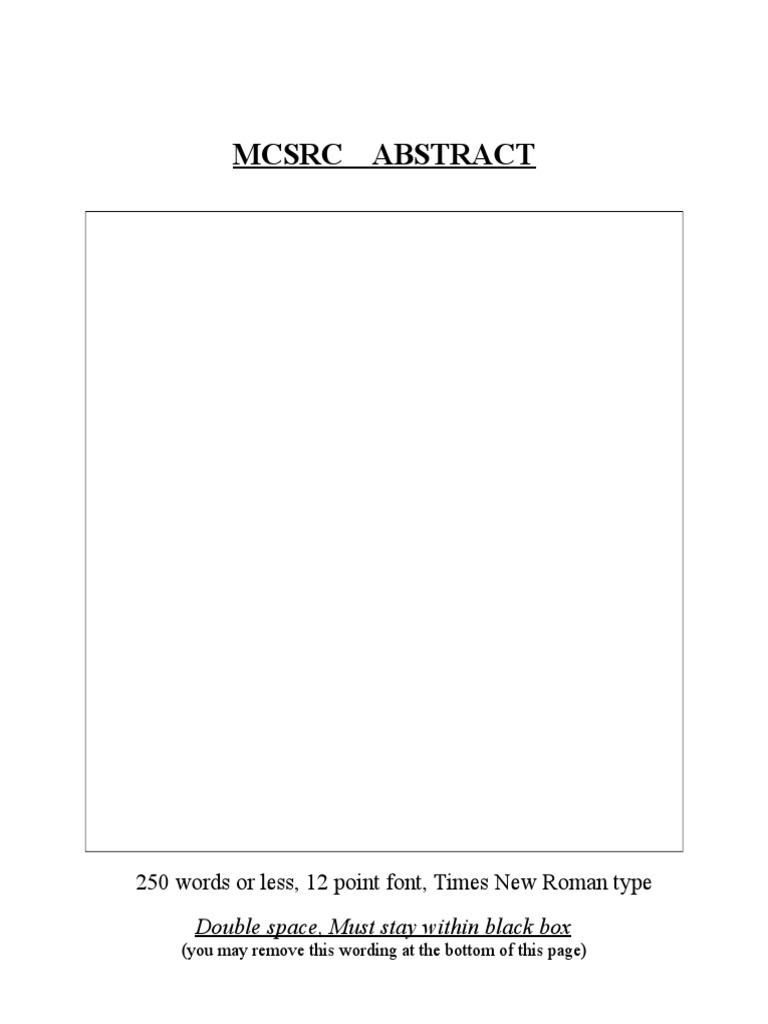 MCSRC ABSTRACT

250 words or less, 12 point font, Times New Roman type

Double space. Must stay within black box
(you may remove this wording at the bottom of this page)